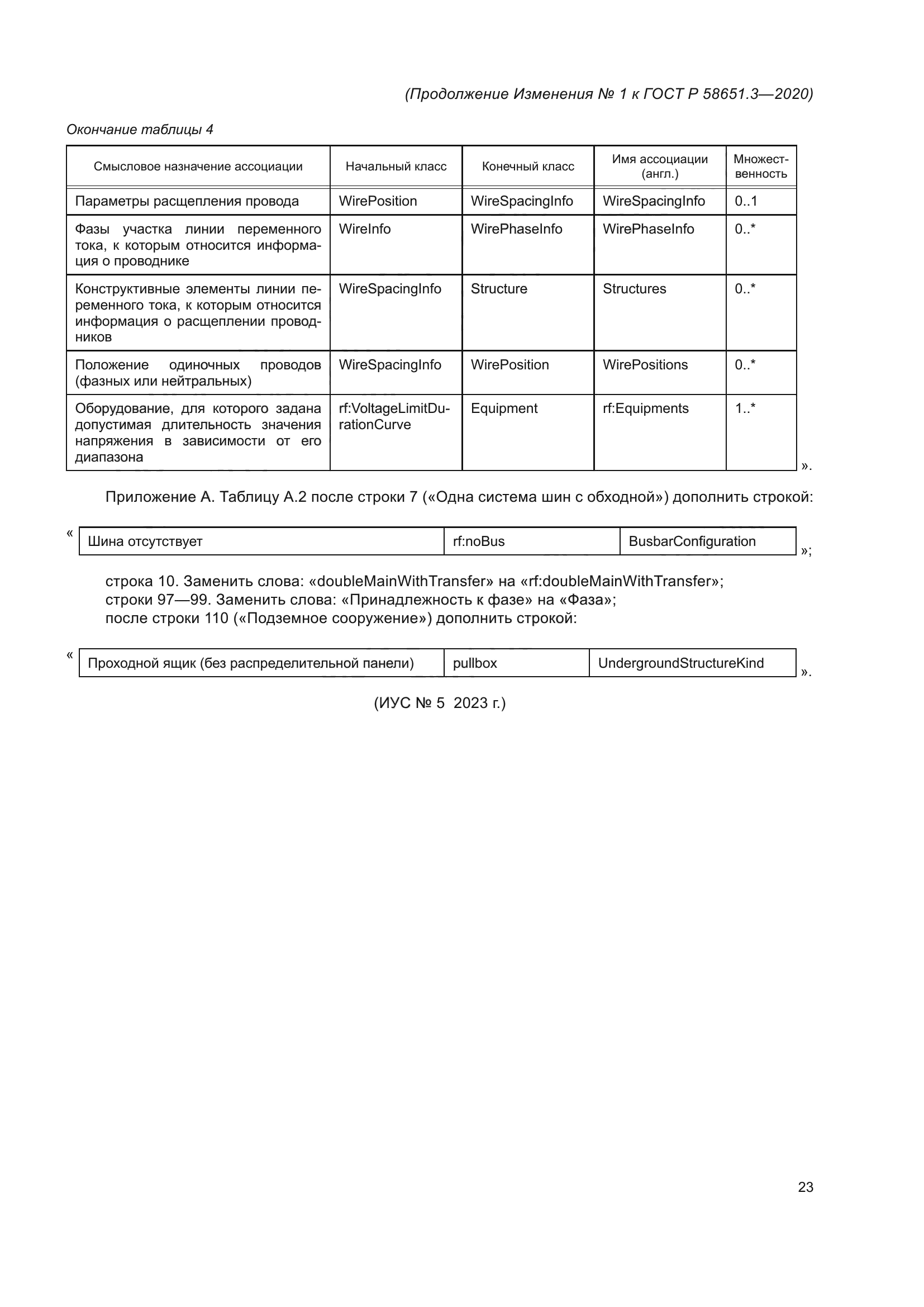 (Продолжение Изменения № 1 к ГОСТ Р 58651.3—2020)

Окончание таблицы 4

| Смысловое назначение ассоциации | Начальный класс | Конечный класс | Имя ассоциации (англ.) | Множественность |
|---|---|---|---|---|
| Параметры расщепления провода | WirePosition | WireSpacingInfo | WireSpacingInfo | 0..1 |
| Фазы участка линии переменного тока, к которым относится информация о проводнике | WireInfo | WirePhaseInfo | WirePhaseInfo | 0..* |
| Конструктивные элементы линии переменного тока, к которым относится информация о расщеплении проводников | WireSpacingInfo | Structure | Structures | 0..* |
| Положение одиночных проводов (фазных или нейтральных) | WireSpacingInfo | WirePosition | WirePositions | 0..* |
| Оборудование, для которого задана допустимая длительность значения напряжения в зависимости от его диапазона | rf:VoltageLimitDurationCurve | Equipment | rf:Equipments | 1..* |

».

Приложение А. Таблицу А.2 после строки 7 («Одна система шин с обходной») дополнить строкой:

«
| Шина отсутствует | rf:noBus | BusbarConfiguration |
|---|---|---|
»;

строка 10. Заменить слова: «doubleMainWithTransfer» на «rf:doubleMainWithTransfer»;
строки 97—99. Заменить слова: «Принадлежность к фазе» на «Фаза»;
после строки 110 («Подземное сооружение») дополнить строкой:

«
| Проходной ящик (без распределительной панели) | pullbox | UndergroundStructureKind |
|---|---|---|
».

(ИУС № 5 2023 г.)

23